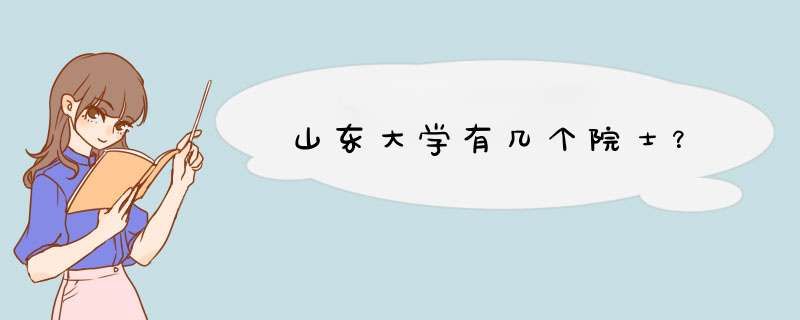 山东大学有几个院士？